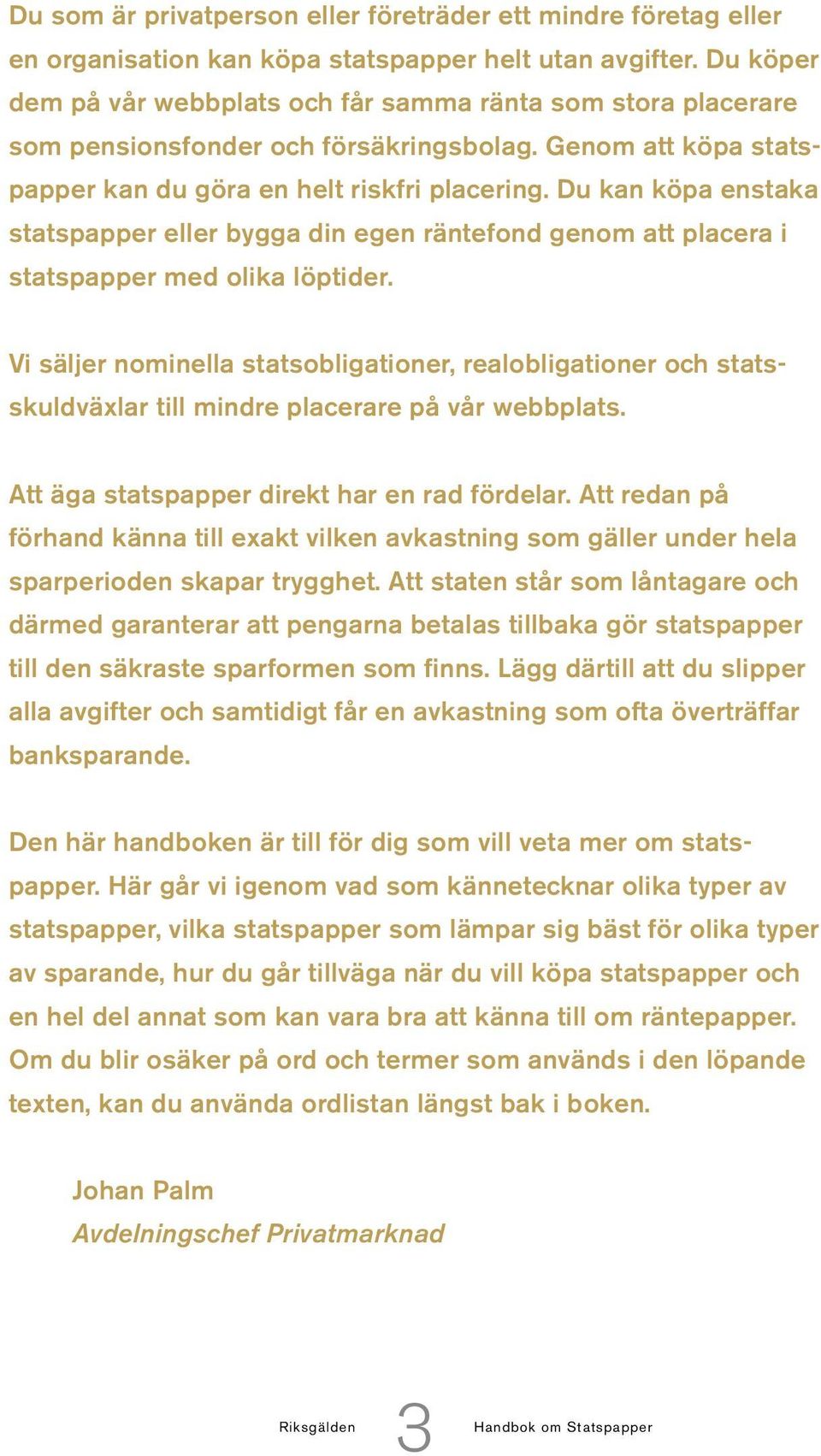 Du som är privatperson eller företräder ett mindre företag eller en organisation kan köpa statspapper helt utan avgifter. Du köper dem på vår webbplats och får samma ränta som stora placerare som pensionsfonder och försäkringsbolag. Genom att köpa statspapper kan du göra en helt riskfri placering. Du kan köpa enstaka statspapper eller bygga din egen räntefond genom att placera i statspapper med olika löptider.

Vi säljer nominella statsobligationer, realobligationer och statsskuldväxlar till mindre placerare på vår webbplats.

Att äga statspapper direkt har en rad fördelar. Att redan på förhand känna till exakt vilken avkastning som gäller under hela sparperioden skapar trygghet. Att staten står som låntagare och därmed garanterar att pengarna betalas tillbaka gör statspapper till den säkraste sparformen som finns. Lägg därtill att du slipper alla avgifter och samtidigt får en avkastning som ofta överträffar banksparande.

Den här handboken är till för dig som vill veta mer om statspapper. Här går vi igenom vad som kännetecknar olika typer av statspapper, vilka statspapper som lämpar sig bäst för olika typer av sparande, hur du går tillväga när du vill köpa statspapper och en hel del annat som kan vara bra att känna till om räntepapper. Om du blir osäker på ord och termer som används i den löpande texten, kan du använda ordlistan längst bak i boken.

Johan Palm
Avdelningschef Privatmarknad

Riksgälden 3 Handbok om Statspapper